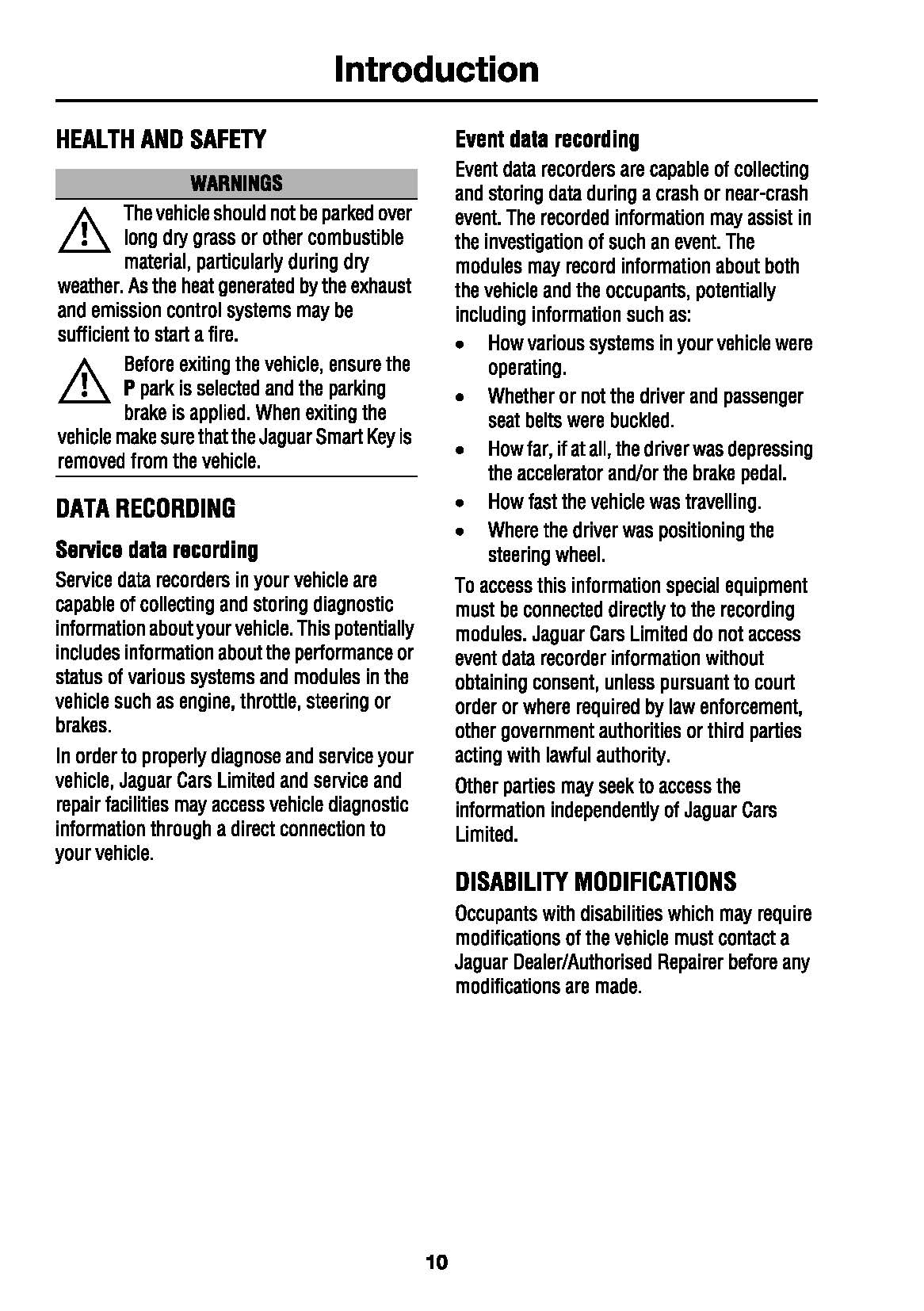 Introduction

HEALTH AND SAFETY

WARNINGS

The vehicle should not be parked over long dry grass or other combustible material, particularly during dry weather. As the heat generated by the exhaust and emission control systems may be sufficient to start a fire.

Before exiting the vehicle, ensure the P park is selected and the parking brake is applied. When exiting the vehicle make sure that the Jaguar Smart Key is removed from the vehicle.

DATA RECORDING

Service data recording

Service data recorders in your vehicle are capable of collecting and storing diagnostic information about your vehicle. This potentially includes information about the performance or status of various systems and modules in the vehicle such as engine, throttle, steering or brakes.

In order to properly diagnose and service your vehicle, Jaguar Cars Limited and service and repair facilities may access vehicle diagnostic information through a direct connection to your vehicle.

Event data recording

Event data recorders are capable of collecting and storing data during a crash or near-crash event. The recorded information may assist in the investigation of such an event. The modules may record information about both the vehicle and the occupants, potentially including information such as:

• How various systems in your vehicle were operating.
• Whether or not the driver and passenger seat belts were buckled.
• How far, if at all, the driver was depressing the accelerator and/or the brake pedal.
• How fast the vehicle was travelling.
• Where the driver was positioning the steering wheel.

To access this information special equipment must be connected directly to the recording modules. Jaguar Cars Limited do not access event data recorder information without obtaining consent, unless pursuant to court order or where required by law enforcement, other government authorities or third parties acting with lawful authority.

Other parties may seek to access the information independently of Jaguar Cars Limited.

DISABILITY MODIFICATIONS

Occupants with disabilities which may require modifications of the vehicle must contact a Jaguar Dealer/Authorised Repairer before any modifications are made.

10